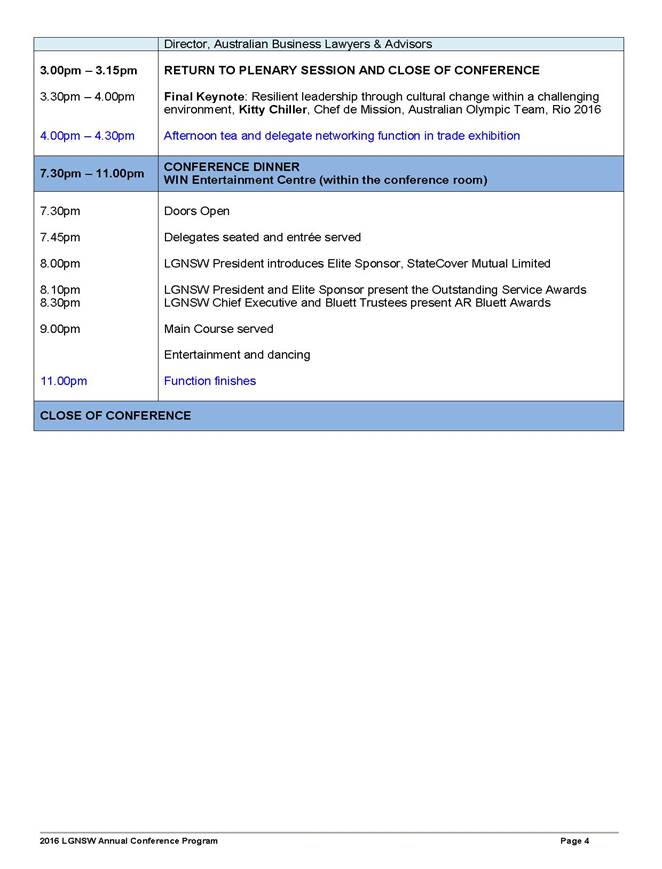 | | Director, Australian Business Lawyers & Advisors |
|---|---|
| 3.00pm – 3.15pm | RETURN TO PLENARY SESSION AND CLOSE OF CONFERENCE |
| 3.30pm – 4.00pm | Final Keynote: Resilient leadership through cultural change within a challenging environment, Kitty Chiller, Chef de Mission, Australian Olympic Team, Rio 2016 |
| 4.00pm – 4.30pm | Afternoon tea and delegate networking function in trade exhibition |
| 7.30pm – 11.00pm | CONFERENCE DINNER WIN Entertainment Centre (within the conference room) |
| 7.30pm | Doors Open |
| 7.45pm | Delegates seated and entrée served |
| 8.00pm | LGNSW President introduces Elite Sponsor, StateCover Mutual Limited |
| 8.10pm | LGNSW President and Elite Sponsor present the Outstanding Service Awards |
| 8.30pm | LGNSW Chief Executive and Bluett Trustees present AR Bluett Awards |
| 9.00pm | Main Course served |
| | Entertainment and dancing |
| 11.00pm | Function finishes |
| CLOSE OF CONFERENCE | |

2016 LGNSW Annual Conference Program Page 4